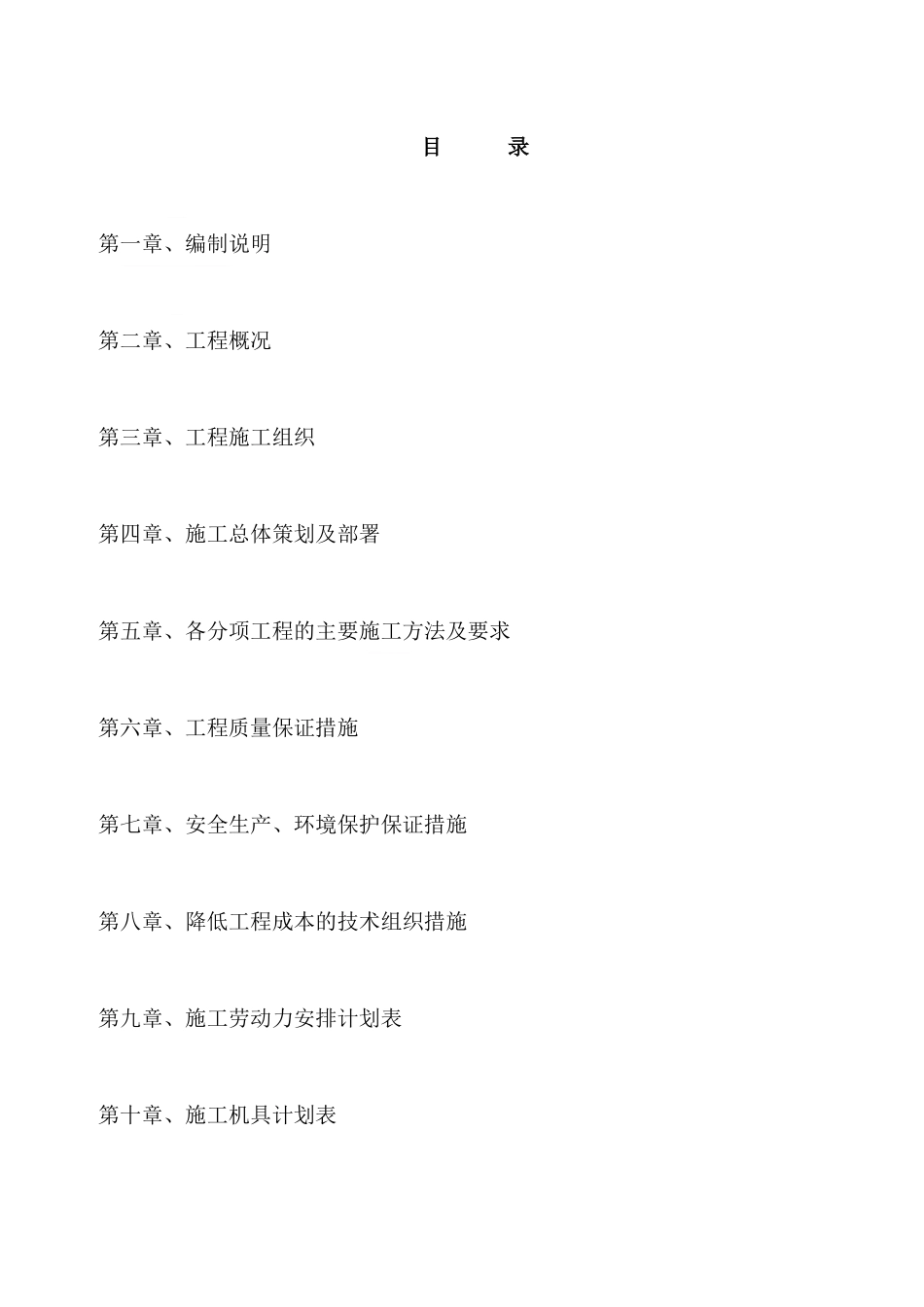 目　　录

第一章、编制说明

第二章、工程概况

第三章、工程施工组织

第四章、施工总体策划及部署

第五章、各分项工程的主要施工方法及要求

第六章、工程质量保证措施

第七章、安全生产、环境保护保证措施

第八章、降低工程成本的技术组织措施

第九章、施工劳动力安排计划表

第十章、施工机具计划表